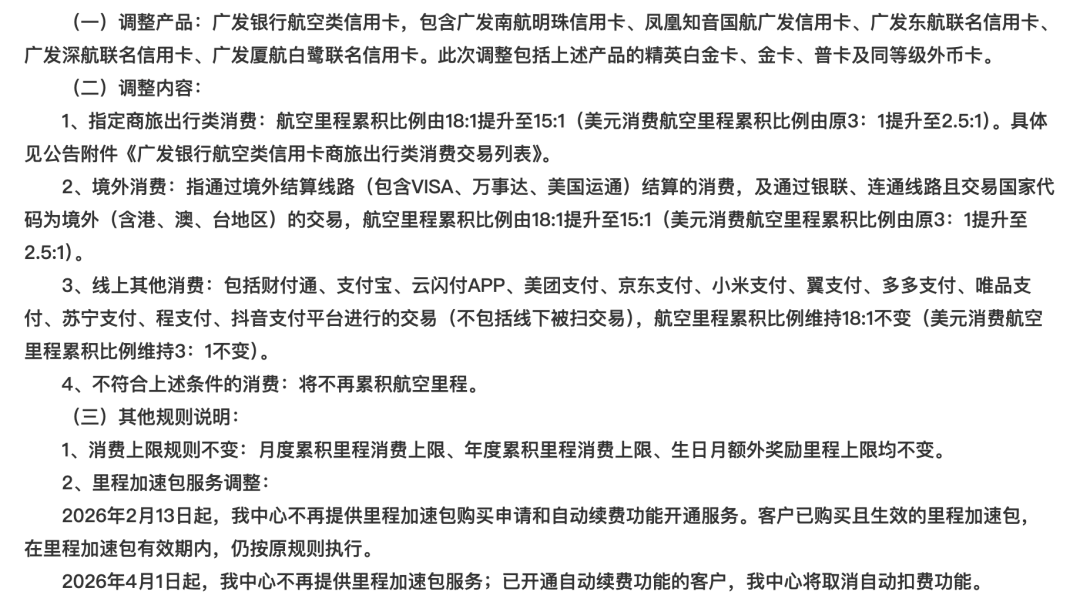 （一）调整产品：广发银行航空类信用卡，包含广发南航明珠信用卡、凤凰知音国航广发信用卡、广发东航联名信用卡、广发深航联名信用卡、广发厦航白鹭联名信用卡。此次调整包括上述产品的精英白金卡、金卡、普卡及同等级外币卡。

（二）调整内容：

1、指定商旅出行类消费：航空里程累积比例由18:1提升至15:1（美元消费航空里程累积比例由原3：1提升至2.5:1）。具体见公告附件《广发银行航空类信用卡商旅出行类消费交易列表》。

2、境外消费：指通过境外结算线路（包含VISA、万事达、美国运通）结算的消费，及通过银联、连通线路且交易国家代码为境外（含港、澳、台地区）的交易，航空里程累积比例由18:1提升至15:1（美元消费航空里程累积比例由原3：1提升至2.5:1）。

3、线上其他消费：包括财付通、支付宝、云闪付APP、美团支付、京东支付、小米支付、翼支付、多多支付、唯品支付、苏宁支付、程支付、抖音支付平台进行的交易（不包括线下被扫交易），航空里程累积比例维持18:1不变（美元消费航空里程累积比例维持3：1不变）。

4、不符合上述条件的消费：将不再累积航空里程。

（三）其他规则说明：

1、消费上限规则不变：月度累积里程消费上限、年度累积里程消费上限、生日月额外奖励里程上限均不变。

2、里程加速包服务调整：

2026年2月13日起，我中心不再提供里程加速包购买申请和自动续费功能开通服务。客户已购买且生效的里程加速包，在里程加速包有效期内，仍按原规则执行。

2026年4月1日起，我中心不再提供里程加速包服务；已开通自动续费功能的客户，我中心将取消自动扣费功能。